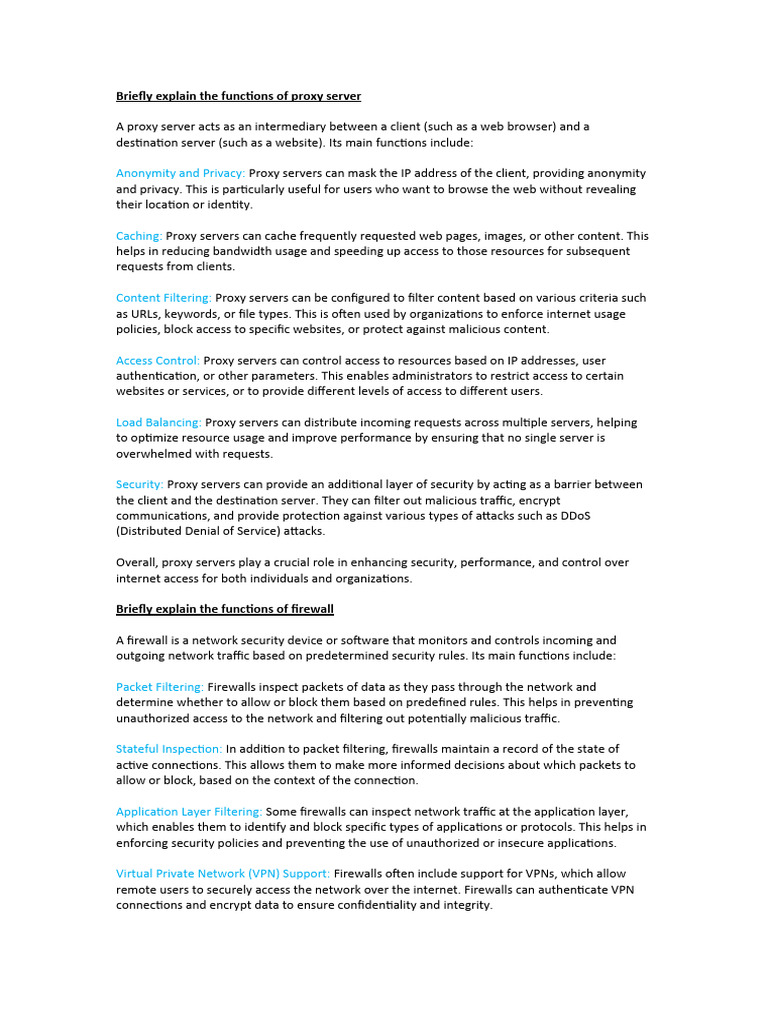 Briefly explain the functions of proxy server

A proxy server acts as an intermediary between a client (such as a web browser) and a destination server (such as a website). Its main functions include:

Anonymity and Privacy: Proxy servers can mask the IP address of the client, providing anonymity and privacy. This is particularly useful for users who want to browse the web without revealing their location or identity.

Caching: Proxy servers can cache frequently requested web pages, images, or other content. This helps in reducing bandwidth usage and speeding up access to those resources for subsequent requests from clients.

Content Filtering: Proxy servers can be configured to filter content based on various criteria such as URLs, keywords, or file types. This is often used by organizations to enforce internet usage policies, block access to specific websites, or protect against malicious content.

Access Control: Proxy servers can control access to resources based on IP addresses, user authentication, or other parameters. This enables administrators to restrict access to certain websites or services, or to provide different levels of access to different users.

Load Balancing: Proxy servers can distribute incoming requests across multiple servers, helping to optimize resource usage and improve performance by ensuring that no single server is overwhelmed with requests.

Security: Proxy servers can provide an additional layer of security by acting as a barrier between the client and the destination server. They can filter out malicious traffic, encrypt communications, and provide protection against various types of attacks such as DDoS (Distributed Denial of Service) attacks.

Overall, proxy servers play a crucial role in enhancing security, performance, and control over internet access for both individuals and organizations.

Briefly explain the functions of firewall

A firewall is a network security device or software that monitors and controls incoming and outgoing network traffic based on predetermined security rules. Its main functions include:

Packet Filtering: Firewalls inspect packets of data as they pass through the network and determine whether to allow or block them based on predefined rules. This helps in preventing unauthorized access to the network and filtering out potentially malicious traffic.

Stateful Inspection: In addition to packet filtering, firewalls maintain a record of the state of active connections. This allows them to make more informed decisions about which packets to allow or block, based on the context of the connection.

Application Layer Filtering: Some firewalls can inspect network traffic at the application layer, which enables them to identify and block specific types of applications or protocols. This helps in enforcing security policies and preventing the use of unauthorized or insecure applications.

Virtual Private Network (VPN) Support: Firewalls often include support for VPNs, which allow remote users to securely access the network over the internet. Firewalls can authenticate VPN connections and encrypt data to ensure confidentiality and integrity.